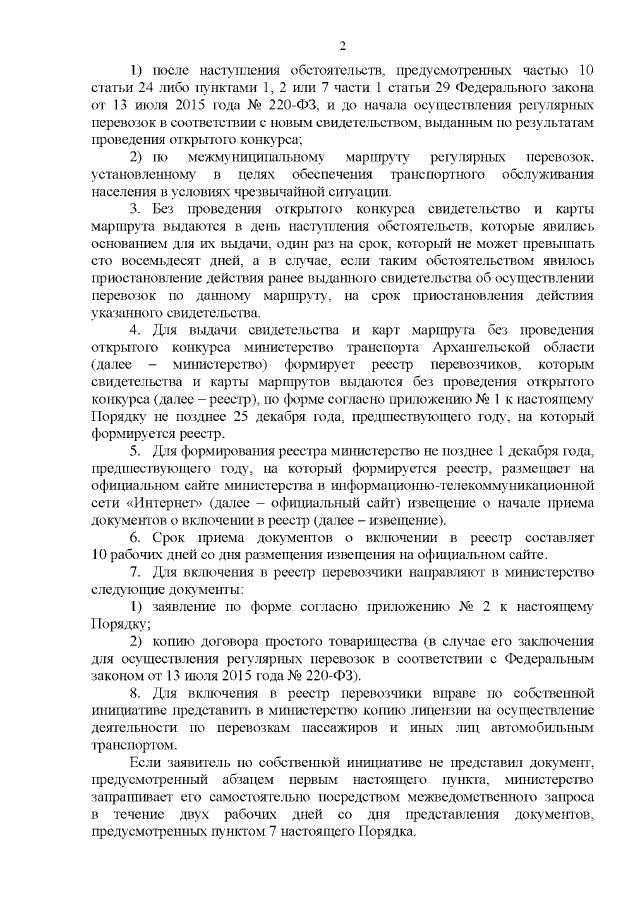 2

1) после наступления обстоятельств, предусмотренных частью 10 статьи 24 либо пунктами 1, 2 или 7 части 1 статьи 29 Федерального закона от 13 июля 2015 года № 220-ФЗ, и до начала осуществления регулярных перевозок в соответствии с новым свидетельством, выданным по результатам проведения открытого конкурса;

2) по межмуниципальному маршруту регулярных перевозок, установленному в целях обеспечения транспортного обслуживания населения в условиях чрезвычайной ситуации.

3. Без проведения открытого конкурса свидетельство и карты маршрута выдаются в день наступления обстоятельств, которые явились основанием для их выдачи, один раз на срок, который не может превышать сто восемьдесят дней, а в случае, если таким обстоятельством явилось приостановление действия ранее выданного свидетельства об осуществлении перевозок по данному маршруту, на срок приостановления действия указанного свидетельства.

4. Для выдачи свидетельства и карт маршрута без проведения открытого конкурса министерство транспорта Архангельской области (далее – министерство) формирует реестр перевозчиков, которым свидетельства и карты маршрутов выдаются без проведения открытого конкурса (далее – реестр), по форме согласно приложению № 1 к настоящему Порядку не позднее 25 декабря года, предшествующего году, на который формируется реестр.

5. Для формирования реестра министерство не позднее 1 декабря года, предшествующего году, на который формируется реестр, размещает на официальном сайте министерства в информационно-телекоммуникационной сети «Интернет» (далее – официальный сайт) извещение о начале приема документов о включении в реестр (далее – извещение).

6. Срок приема документов о включении в реестр составляет 10 рабочих дней со дня размещения извещения на официальном сайте.

7. Для включения в реестр перевозчики направляют в министерство следующие документы:

1) заявление по форме согласно приложению № 2 к настоящему Порядку;

2) копию договора простого товарищества (в случае его заключения для осуществления регулярных перевозок в соответствии с Федеральным законом от 13 июля 2015 года № 220-ФЗ).

8. Для включения в реестр перевозчики вправе по собственной инициативе представить в министерство копию лицензии на осуществление деятельности по перевозкам пассажиров и иных лиц автомобильным транспортом.

Если заявитель по собственной инициативе не представил документ, предусмотренный абзацем первым настоящего пункта, министерство запрашивает его самостоятельно посредством межведомственного запроса в течение двух рабочих дней со дня представления документов, предусмотренных пунктом 7 настоящего Порядка.